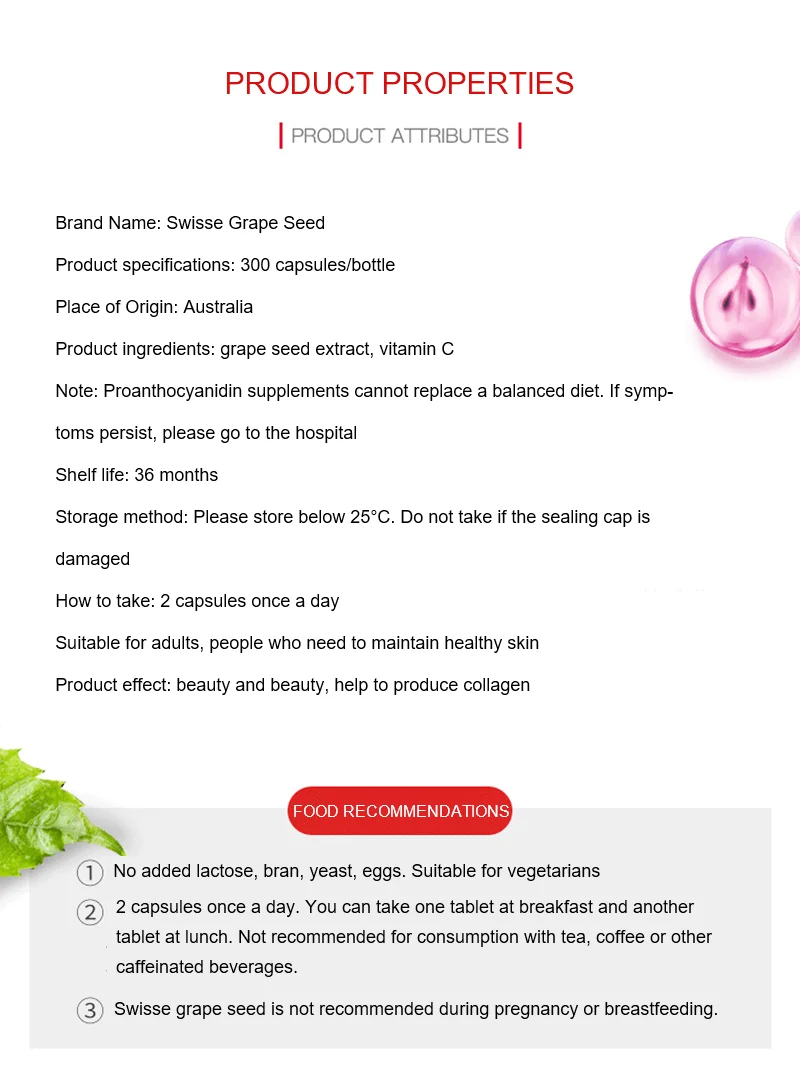 PRODUCT PROPERTIES

PRODUCT ATTRIBUTES

Brand Name: Swisse Grape Seed

Product specifications: 300 capsules/bottle

Place of Origin: Australia

Product ingredients: grape seed extract, vitamin C

Note: Proanthocyanidin supplements cannot replace a balanced diet. If symptoms persist, please go to the hospital

Shelf life: 36 months

Storage method: Please store below 25°C. Do not take if the sealing cap is damaged

How to take: 2 capsules once a day

Suitable for adults, people who need to maintain healthy skin

Product effect: beauty and beauty, help to produce collagen

FOOD RECOMMENDATIONS

① No added lactose, bran, yeast, eggs. Suitable for vegetarians

② 2 capsules once a day. You can take one tablet at breakfast and another tablet at lunch. Not recommended for consumption with tea, coffee or other caffeinated beverages.

③ Swisse grape seed is not recommended during pregnancy or breastfeeding.